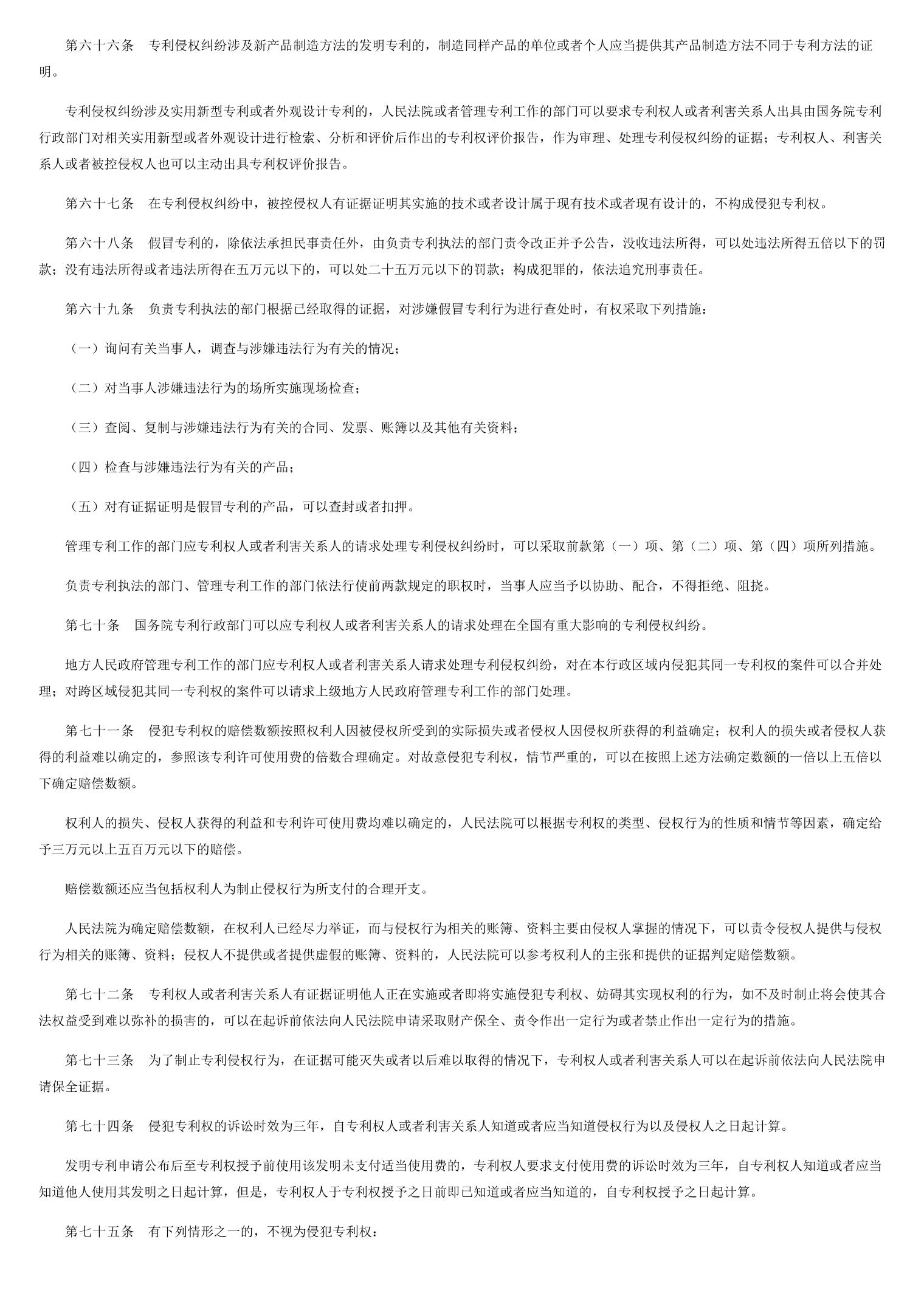 第六十六条　专利侵权纠纷涉及新产品制造方法的发明专利的，制造同样产品的单位或者个人应当提供其产品制造方法不同于专利方法的证明。

专利侵权纠纷涉及实用新型专利或者外观设计专利的，人民法院或者管理专利工作的部门可以要求专利权人或者利害关系人出具由国务院专利行政部门对相关实用新型或者外观设计进行检索、分析和评价后作出的专利权评价报告，作为审理、处理专利侵权纠纷的证据；专利权人、利害关系人或者被控侵权人也可以主动出具专利权评价报告。

第六十七条　在专利侵权纠纷中，被控侵权人有证据证明其实施的技术或者设计属于现有技术或者现有设计的，不构成侵犯专利权。

第六十八条　假冒专利的，除依法承担民事责任外，由负责专利执法的部门责令改正并予公告，没收违法所得，可以处违法所得五倍以下的罚款；没有违法所得或者违法所得在五万元以下的，可以处二十五万元以下的罚款；构成犯罪的，依法追究刑事责任。

第六十九条　负责专利执法的部门根据已经取得的证据，对涉嫌假冒专利行为进行查处时，有权采取下列措施：

（一）询问有关当事人，调查与涉嫌违法行为有关的情况；

（二）对当事人涉嫌违法行为的场所实施现场检查；

（三）查阅、复制与涉嫌违法行为有关的合同、发票、账簿以及其他有关资料；

（四）检查与涉嫌违法行为有关的产品；

（五）对有证据证明是假冒专利的产品，可以查封或者扣押。

管理专利工作的部门应专利权人或者利害关系人的请求处理专利侵权纠纷时，可以采取前款第（一）项、第（二）项、第（四）项所列措施。

负责专利执法的部门、管理专利工作的部门依法行使前两款规定的职权时，当事人应当予以协助、配合，不得拒绝、阻挠。

第七十条　国务院专利行政部门可以应专利权人或者利害关系人的请求处理在全国有重大影响的专利侵权纠纷。

地方人民政府管理专利工作的部门应专利权人或者利害关系人请求处理专利侵权纠纷，对在本行政区域内侵犯其同一专利权的案件可以合并处理；对跨区域侵犯其同一专利权的案件可以请求上级地方人民政府管理专利工作的部门处理。

第七十一条　侵犯专利权的赔偿数额按照权利人因被侵权所受到的实际损失或者侵权人因侵权所获得的利益确定；权利人的损失或者侵权人获得的利益难以确定的，参照该专利许可使用费的倍数合理确定。对故意侵犯专利权，情节严重的，可以在按照上述方法确定数额的一倍以上五倍以下确定赔偿数额。

权利人的损失、侵权人获得的利益和专利许可使用费均难以确定的，人民法院可以根据专利权的类型、侵权行为的性质和情节等因素，确定给予三万元以上五百万元以下的赔偿。

赔偿数额还应当包括权利人为制止侵权行为所支付的合理开支。

人民法院为确定赔偿数额，在权利人已经尽力举证，而与侵权行为相关的账簿、资料主要由侵权人掌握的情况下，可以责令侵权人提供与侵权行为相关的账簿、资料；侵权人不提供或者提供虚假的账簿、资料的，人民法院可以参考权利人的主张和提供的证据判定赔偿数额。

第七十二条　专利权人或者利害关系人有证据证明他人正在实施或者即将实施侵犯专利权、妨碍其实现权利的行为，如不及时制止将会使其合法权益受到难以弥补的损害的，可以在起诉前依法向人民法院申请采取财产保全、责令作出一定行为或者禁止作出一定行为的措施。

第七十三条　为了制止专利侵权行为，在证据可能灭失或者以后难以取得的情况下，专利权人或者利害关系人可以在起诉前依法向人民法院申请保全证据。

第七十四条　侵犯专利权的诉讼时效为三年，自专利权人或者利害关系人知道或者应当知道侵权行为以及侵权人之日起计算。

发明专利申请公布后至专利权授予前使用该发明未支付适当使用费的，专利权人要求支付使用费的诉讼时效为三年，自专利权人知道或者应当知道他人使用其发明之日起计算，但是，专利权人于专利权授予之日前即已知道或者应当知道的，自专利权授予之日起计算。

第七十五条　有下列情形之一的，不视为侵犯专利权：